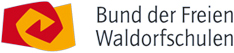 Bund der Freien
Waldorfschulen